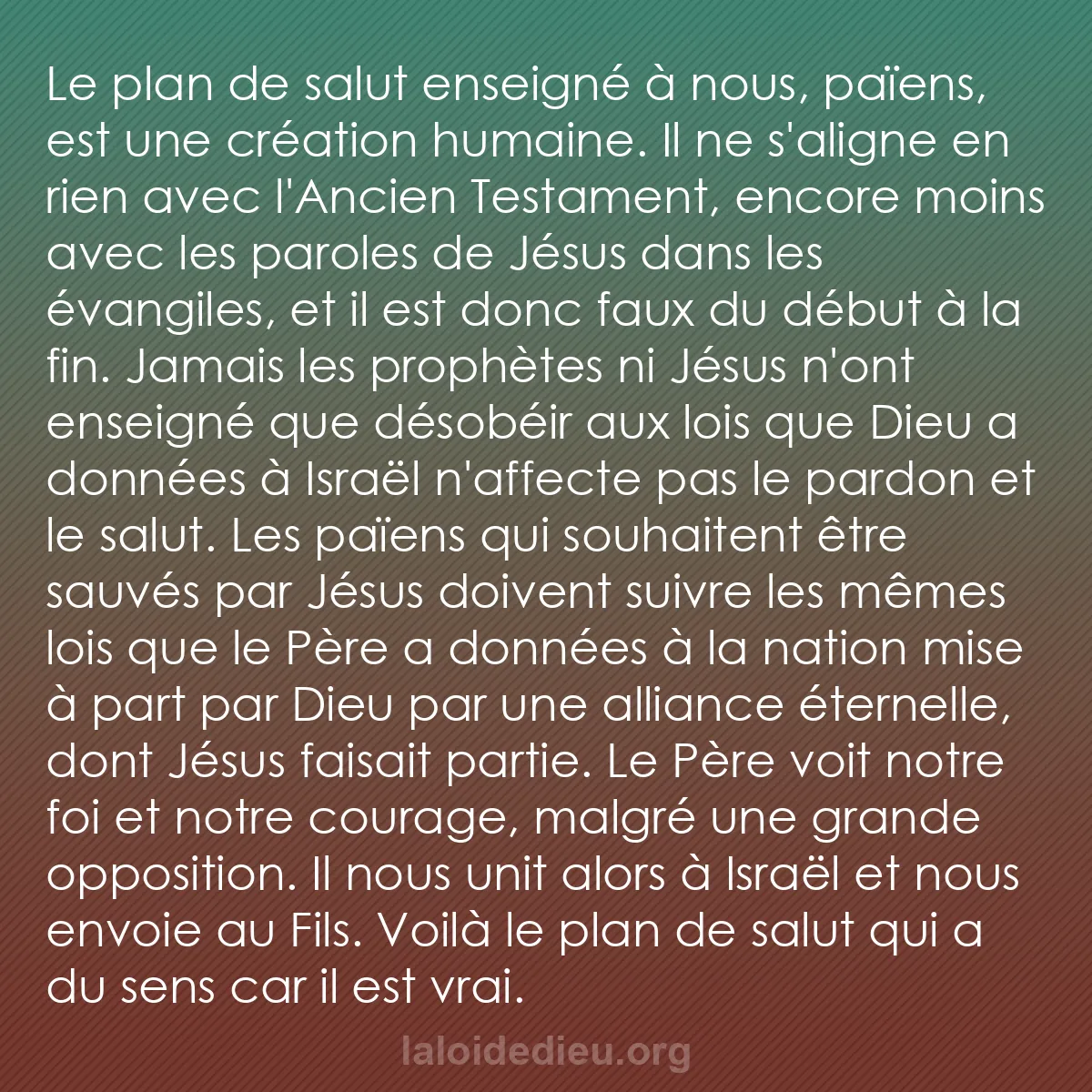 Le plan de salut enseigné à nous, païens, est une création humaine. Il ne s'aligne en rien avec l'Ancien Testament, encore moins avec les paroles de Jésus dans les évangiles, et il est donc faux du début à la fin. Jamais les prophètes ni Jésus n'ont enseigné que désobéir aux lois que Dieu a données à Israël n'affecte pas le pardon et le salut. Les païens qui souhaitent être sauvés par Jésus doivent suivre les mêmes lois que le Père a données à la nation mise à part par Dieu par une alliance éternelle, dont Jésus faisait partie. Le Père voit notre foi et notre courage, malgré une grande opposition. Il nous unit alors à Israël et nous envoie au Fils. Voilà le plan de salut qui a du sens car il est vrai.

laloidedieu.org